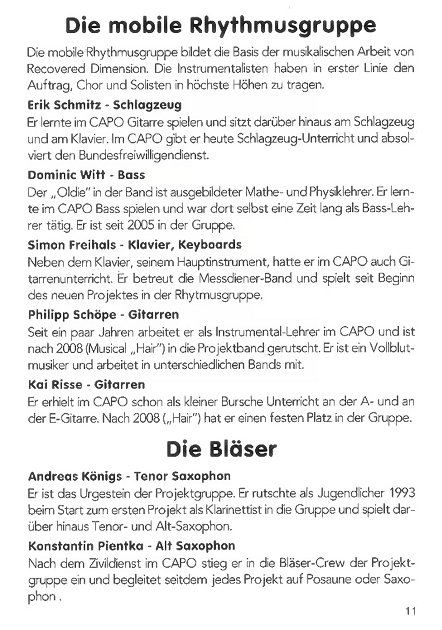 Die mobile Rhythmusgruppe

Die mobile Rhythmusgruppe bildet die Basis der musikalischen Arbeit von Recovered Dimension. Die Instrumentalisten haben in erster Linie den Auftrag, Chor und Solisten in höchste Höhen zu tragen.

Erik Schmitz - Schlagzeug
Er lernte im CAPO Gitarre spielen und sitzt darüber hinaus am Schlagzeug und am Klavier. Im CAPO gibt er heute Schlagzeug-Unterricht und absolviert den Bundesfreiwilligendienst.

Dominic Witt - Bass
Der „Oldie" in der Band ist ausgebildeter Mathe- und Physiklehrer. Er lernte im CAPO Bass spielen und war dort selbst eine Zeit lang als Bass-Lehrer tätig. Er ist seit 2005 in der Gruppe.

Simon Freihals - Klavier, Keyboards
Neben dem Klavier, seinem Hauptinstrument, hatte er im CAPO auch Gitarrenunterricht. Er betreut die Messdiener-Band und spielt seit Beginn des neuen Projektes in der Rhytmusgruppe.

Philipp Schöpe - Gitarren
Seit ein paar Jahren arbeitet er als Instrumental-Lehrer im CAPO und ist nach 2008 (Musical „Hair") in die Projektband gerutscht. Er ist ein Vollblutmusiker und arbeitet in unterschiedlichen Bands mit.

Kai Risse - Gitarren
Er erhielt im CAPO schon als kleiner Bursche Unterricht an der A- und an der E-Gitarre. Nach 2008 („Hair") hat er einen festen Platz in der Gruppe.

Die Bläser

Andreas Königs - Tenor Saxophon
Er ist das Urgestein der Projektgruppe. Er rutschte als Jugendlicher 1993 beim Start zum ersten Projekt als Klarinettist in die Gruppe und spielt darüber hinaus Tenor- und Alt-Saxophon.

Konstantin Pientka - Alt Saxophon
Nach dem Zivildienst im CAPO stieg er in die Bläser-Crew der Projektgruppe ein und begleitet seitdem jedes Projekt auf Posaune oder Saxophon .

11